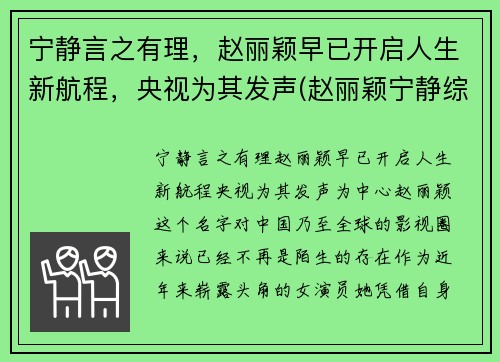 宁静言之有理，赵丽颖早已开启人生新航程，央视为其发声(赵丽颖宁静综

宁静言之有理赵丽颖早已开启人生新航程央视为其发声为中心赵丽颖这个名字对中国乃至全球的影视圈来说已经不再是陌生的存在作为近年来崭露头角的女演员她凭借自身